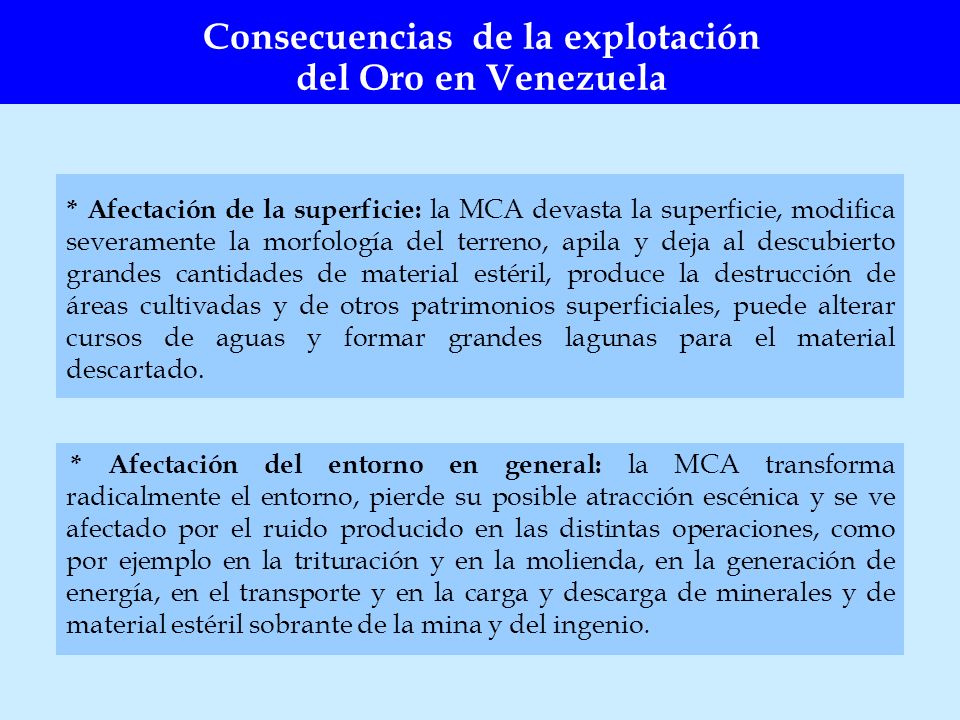 Consecuencias de la explotación del Oro en Venezuela

* Afectación de la superficie: la MCA devasta la superficie, modifica severamente la morfología del terreno, apila y deja al descubierto grandes cantidades de material estéril, produce la destrucción de áreas cultivadas y de otros patrimonios superficiales, puede alterar cursos de aguas y formar grandes lagunas para el material descartado.

* Afectación del entorno en general: la MCA transforma radicalmente el entorno, pierde su posible atracción escénica y se ve afectado por el ruido producido en las distintas operaciones, como por ejemplo en la trituración y en la molienda, en la generación de energía, en el transporte y en la carga y descarga de minerales y de material estéril sobrante de la mina y del ingenio.